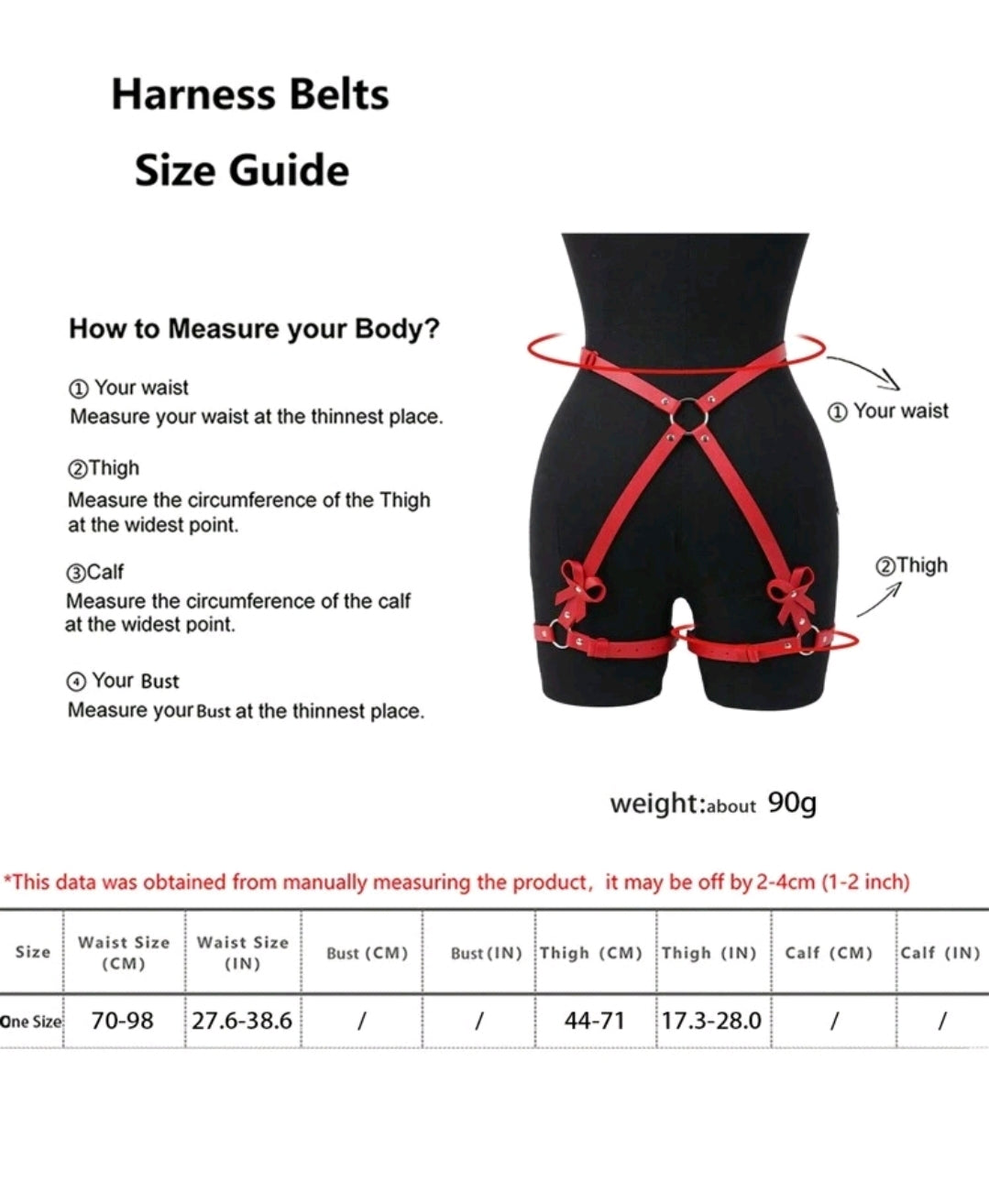 Harness Belts
Size Guide

How to Measure your Body?

① Your waist
Measure your waist at the thinnest place.

②Thigh
Measure the circumference of the Thigh at the widest point.

③Calf
Measure the circumference of the calf at the widest point.

④ Your Bust
Measure your Bust at the thinnest place.

① Your waist

②Thigh

weight:about 90g

*This data was obtained from manually measuring the product, it may be off by 2-4cm (1-2 inch)

| Size | Waist Size (CM) | Waist Size (IN) | Bust (CM) | Bust (IN) | Thigh (CM) | Thigh (IN) | Calf (CM) | Calf (IN) |
|---|---|---|---|---|---|---|---|---|
| One Size | 70-98 | 27.6-38.6 | / | / | 44-71 | 17.3-28.0 | / | / |